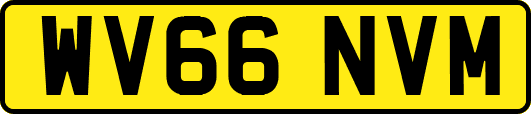 WV66 NVM